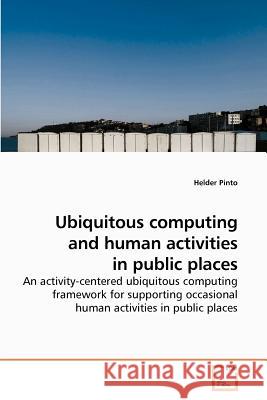 Helder Pinto

Ubiquitous computing and human activities in public places

An activity-centered ubiquitous computing framework for supporting occasional human activities in public places

Kraina Książek